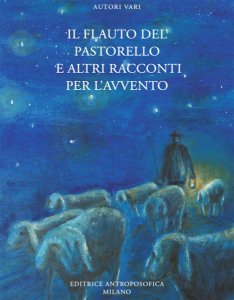 AUTORI VARI

IL FLAUTO DEL PASTORELLO E ALTRI RACCONTI PER L'AVVENTO

EDITRICE ANTROPOSOFICA
MILANO